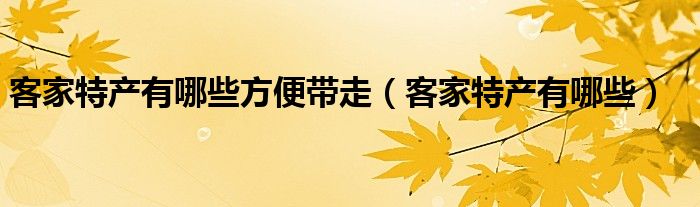 客家特产有哪些方便带走（客家特产有哪些）